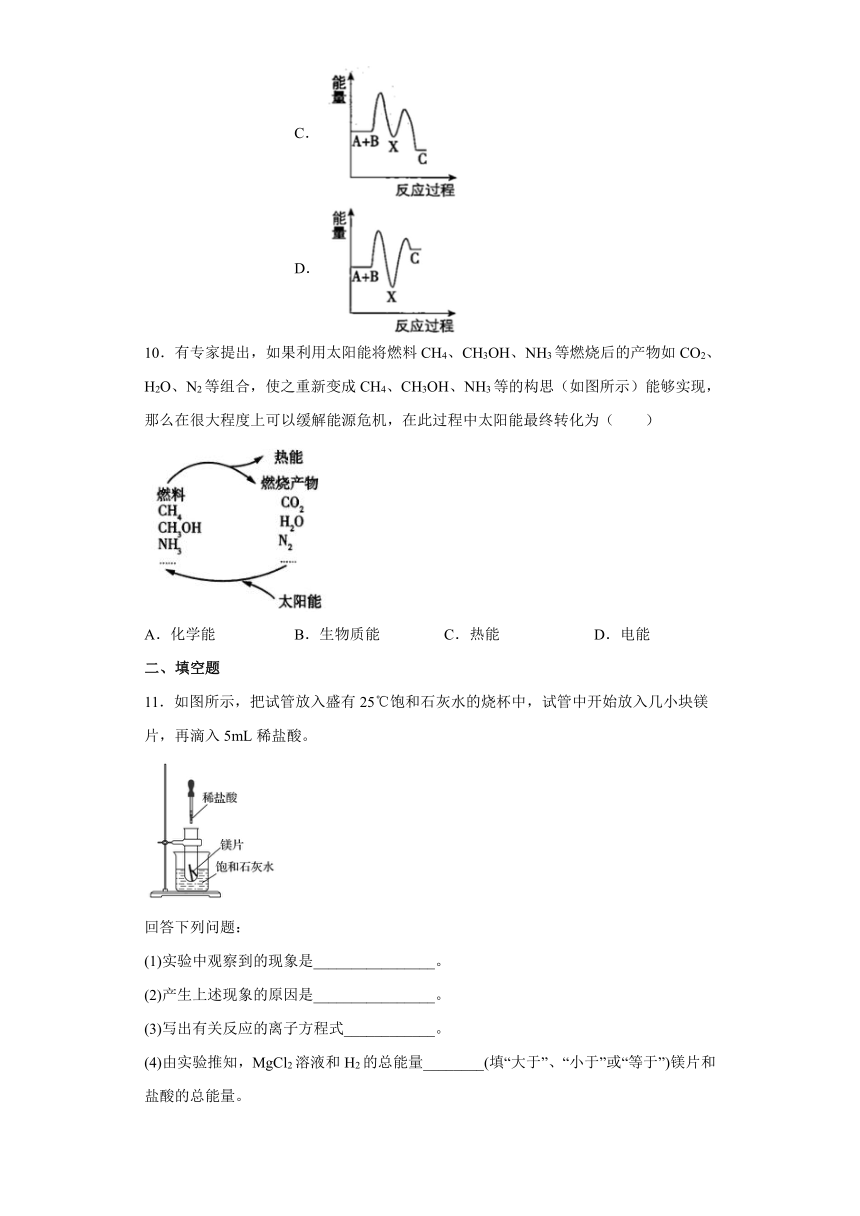 C.

能量

A+B X C

反应过程

D.

能量

A+B X C

反应过程

10．有专家提出，如果利用太阳能将燃料 $CH_4$、$CH_3OH$、$NH_3$ 等燃烧后的产物如 $CO_2$、$H_2O$、$N_2$ 等组合，使之重新变成 $CH_4$、$CH_3OH$、$NH_3$ 等的构思（如图所示）能够实现，那么在很大程度上可以缓解能源危机，在此过程中太阳能最终转化为（　　）

热能

燃烧产物 $CO_2$ $H_2O$ $N_2$ ……

燃料 $CH_4$ $CH_3OH$ $NH_3$ ……

太阳能

A．化学能　　B．生物质能　　C．热能　　D．电能

二、填空题

11．如图所示，把试管放入盛有 25℃饱和石灰水的烧杯中，试管中开始放入几小块镁片，再滴入 5mL 稀盐酸。

稀盐酸

镁片

饱和石灰水

回答下列问题：

(1)实验中观察到的现象是________________。

(2)产生上述现象的原因是________________。

(3)写出有关反应的离子方程式____________。

(4)由实验推知，$MgCl_2$ 溶液和 $H_2$ 的总能量________(填“大于”、“小于”或“等于”)镁片和盐酸的总能量。